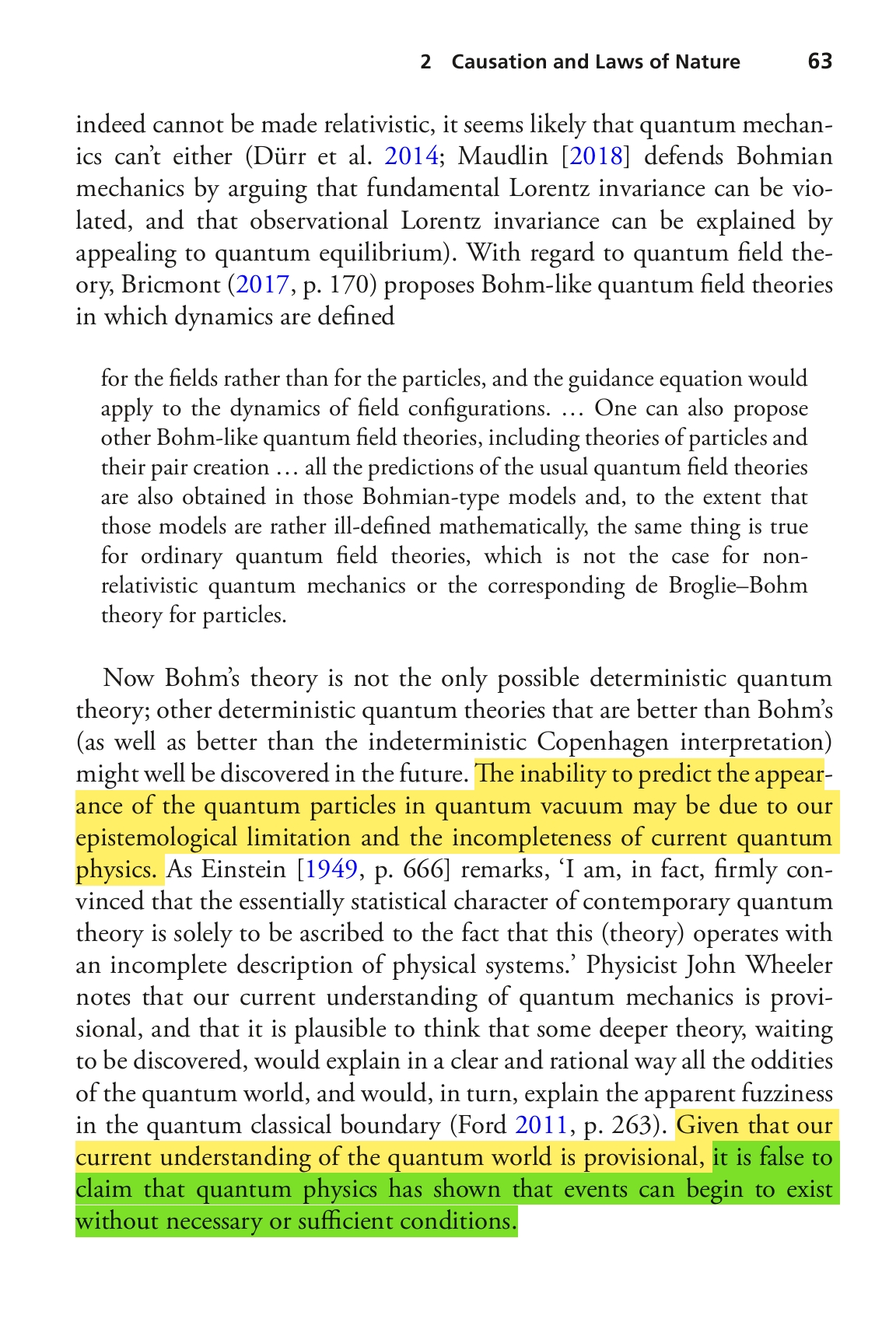 2 Causation and Laws of Nature 63

indeed cannot be made relativistic, it seems likely that quantum mechanics can't either (Dürr et al. 2014; Maudlin [2018] defends Bohmian mechanics by arguing that fundamental Lorentz invariance can be violated, and that observational Lorentz invariance can be explained by appealing to quantum equilibrium). With regard to quantum field theory, Bricmont (2017, p. 170) proposes Bohm-like quantum field theories in which dynamics are defined

for the fields rather than for the particles, and the guidance equation would apply to the dynamics of field configurations. … One can also propose other Bohm-like quantum field theories, including theories of particles and their pair creation … all the predictions of the usual quantum field theories are also obtained in those Bohmian-type models and, to the extent that those models are rather ill-defined mathematically, the same thing is true for ordinary quantum field theories, which is not the case for non-relativistic quantum mechanics or the corresponding de Broglie–Bohm theory for particles.

Now Bohm's theory is not the only possible deterministic quantum theory; other deterministic quantum theories that are better than Bohm's (as well as better than the indeterministic Copenhagen interpretation) might well be discovered in the future. The inability to predict the appearance of the quantum particles in quantum vacuum may be due to our epistemological limitation and the incompleteness of current quantum physics. As Einstein [1949, p. 666] remarks, 'I am, in fact, firmly convinced that the essentially statistical character of contemporary quantum theory is solely to be ascribed to the fact that this (theory) operates with an incomplete description of physical systems.' Physicist John Wheeler notes that our current understanding of quantum mechanics is provisional, and that it is plausible to think that some deeper theory, waiting to be discovered, would explain in a clear and rational way all the oddities of the quantum world, and would, in turn, explain the apparent fuzziness in the quantum classical boundary (Ford 2011, p. 263). Given that our current understanding of the quantum world is provisional, it is false to claim that quantum physics has shown that events can begin to exist without necessary or sufficient conditions.